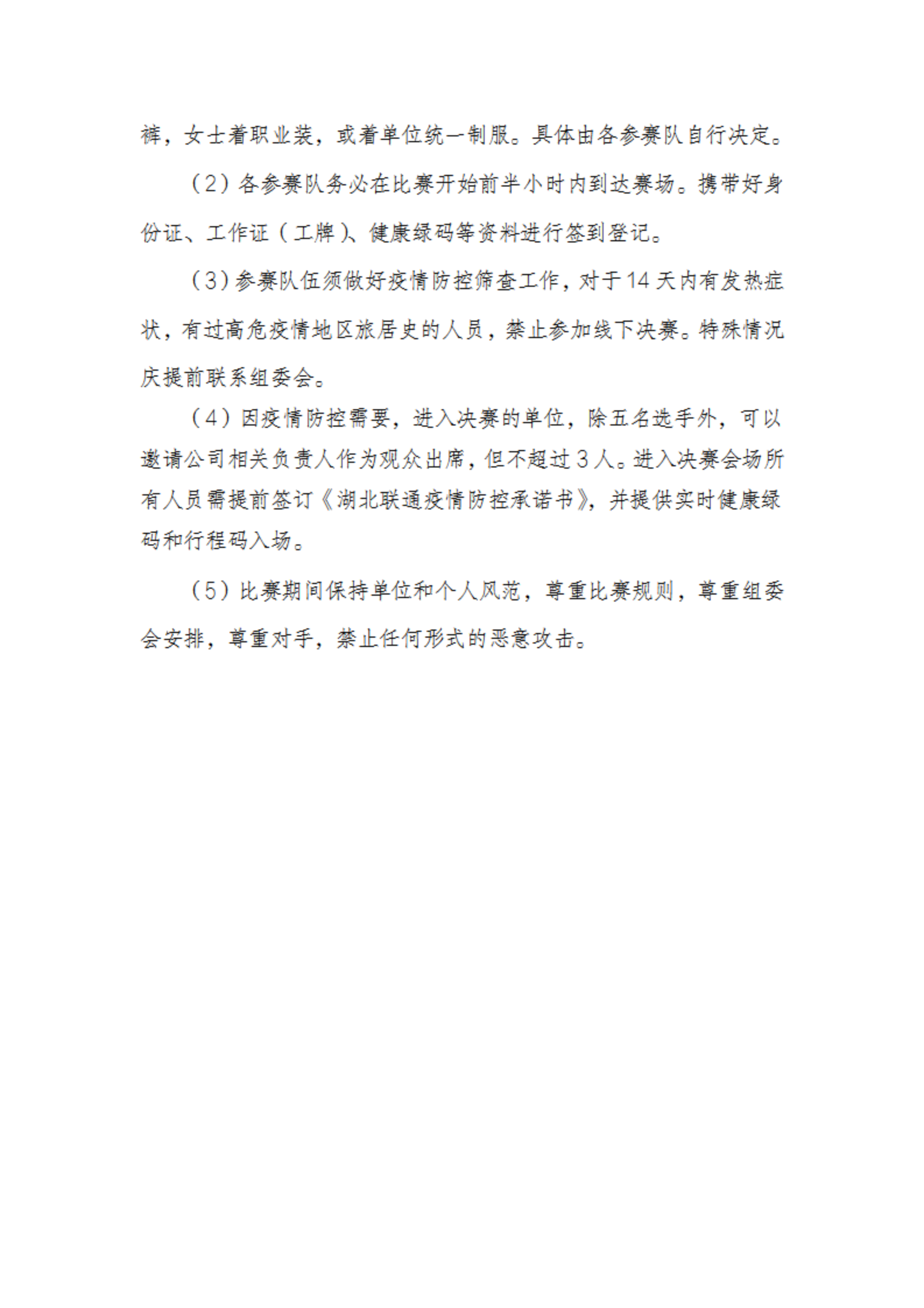 裤，女士着职业装，或着单位统一制服。具体由各参赛队自行决定。

（2）各参赛队务必在比赛开始前半小时内到达赛场。携带好身份证、工作证（工牌）、健康绿码等资料进行签到登记。

（3）参赛队伍须做好疫情防控筛查工作，对于14天内有发热症状，有过高危疫情地区旅居史的人员，禁止参加线下决赛。特殊情况庆提前联系组委会。

（4）因疫情防控需要，进入决赛的单位，除五名选手外，可以邀请公司相关负责人作为观众出席，但不超过3人。进入决赛会场所有人员需提前签订《湖北联通疫情防控承诺书》，并提供实时健康绿码和行程码入场。

（5）比赛期间保持单位和个人风范，尊重比赛规则，尊重组委会安排，尊重对手，禁止任何形式的恶意攻击。